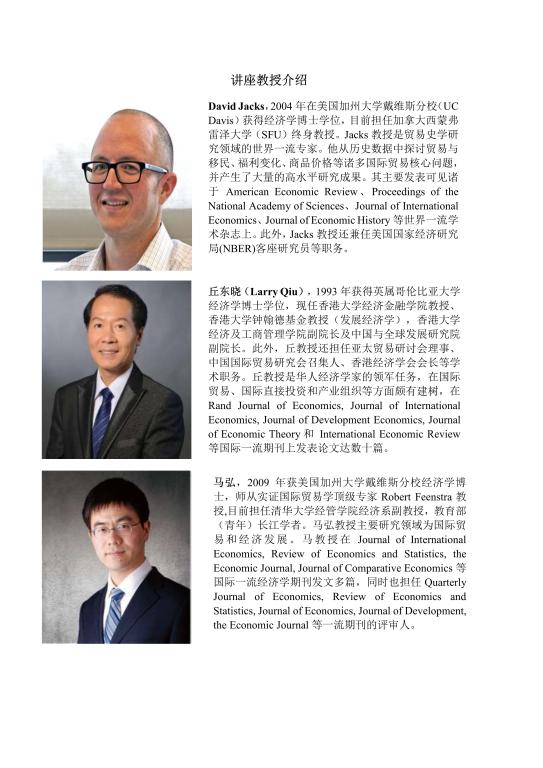 讲座教授介绍

David Jacks，2004 年在美国加州大学戴维斯分校（UC Davis）获得经济学博士学位，目前担任加拿大西蒙弗雷泽大学（SFU）终身教授。Jacks 教授是贸易史学研究领域的世界一流专家。他从历史数据中探讨贸易与移民、福利变化、商品价格等诸多国际贸易核心问题，并产生了大量的高水平研究成果。其主要发表可见诸于 American Economic Review、Proceedings of the National Academy of Sciences、Journal of International Economics、Journal of Economic History 等世界一流学术杂志上。此外，Jacks 教授还兼任美国国家经济研究局(NBER)客座研究员等职务。

丘东晓（Larry Qiu），1993 年获得英属哥伦比亚大学经济学博士学位，现任香港大学经济金融学院教授、香港大学钟翰德基金教授（发展经济学），香港大学经济及工商管理学院副院长及中国与全球发展研究院副院长。此外，丘教授还担任亚太贸易研讨会理事、中国国际贸易研究会召集人、香港经济学会会长等学术职务。丘教授是华人经济学家的领军任务，在国际贸易、国际直接投资和产业组织等方面颇有建树，在 Rand Journal of Economics, Journal of International Economics, Journal of Development Economics, Journal of Economic Theory 和 International Economic Review 等国际一流期刊上发表论文达数十篇。

马弘，2009 年获美国加州大学戴维斯分校经济学博士，师从实证国际贸易学顶级专家 Robert Feenstra 教授,目前担任清华大学经管学院经济系副教授，教育部（青年）长江学者。马弘教授主要研究领域为国际贸易和经济发展。马教授在 Journal of International Economics, Review of Economics and Statistics, the Economic Journal, Journal of Comparative Economics 等国际一流经济学期刊发文多篇，同时也担任 Quarterly Journal of Economics, Review of Economics and Statistics, Journal of Economics, Journal of Development, the Economic Journal 等一流期刊的评审人。